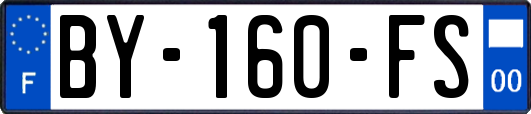 F
BY-160-FS
00